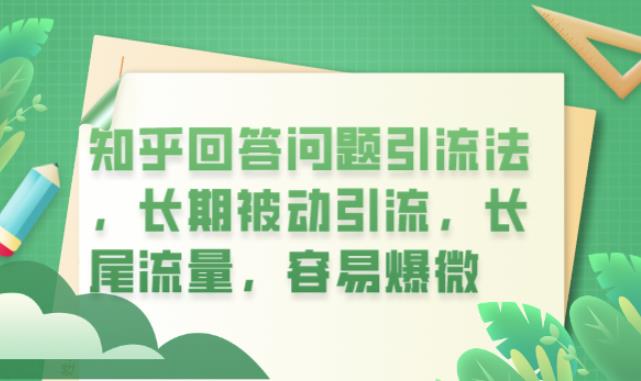 知乎回答问题引流法，长期被动引流，长尾流量，容易爆微